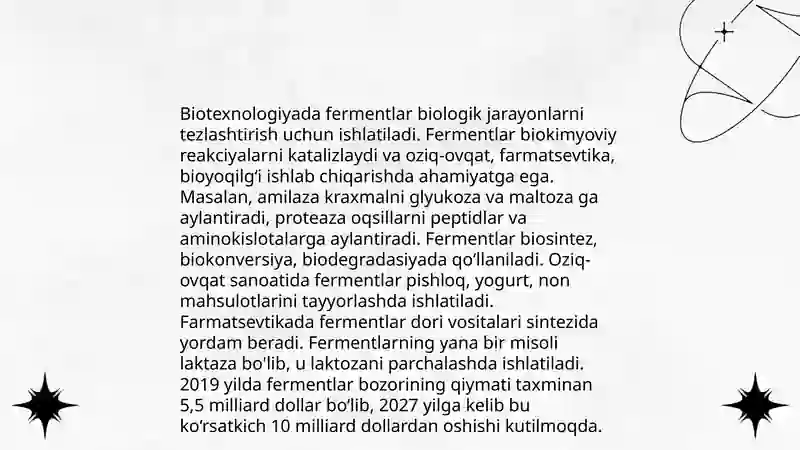 Biotexnologiyada fermentlar biologik jarayonlarni tezlashtirish uchun ishlatiladi. Fermentlar biokimyoviy reakciyalarni katalizlaydi va oziq-ovqat, farmatsevtika, bioyoqilg'i ishlab chiqarishda ahamiyatga ega. Masalan, amilaza kraxmalni glyukoza va maltoza ga aylantiradi, proteaza oqsillarni peptidlar va aminokislotalarga aylantiradi. Fermentlar biosintez, biokonversiya, biodegradasiyada qo'llaniladi. Oziq-ovqat sanoatida fermentlar pishloq, yogurt, non mahsulotlarini tayyorlashda ishlatiladi. Farmatsevtikada fermentlar dori vositalari sintezida yordam beradi. Fermentlarning yana bir misoli laktaza bo'lib, u laktozani parchalashda ishlatiladi. 2019 yilda fermentlar bozorining qiymati taxminan 5,5 milliard dollar bo'lib, 2027 yilga kelib bu ko'rsatkich 10 milliard dollardan oshishi kutilmoqda.